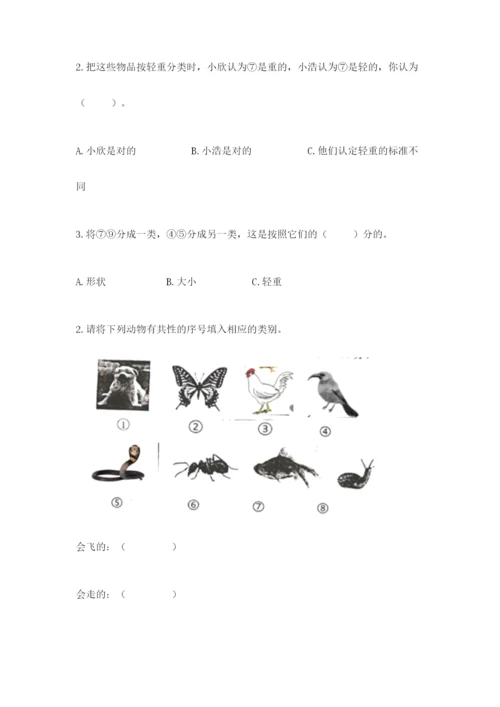 2. 把这些物品按轻重分类时，小欣认为⑦是重的，小浩认为⑦是轻的，你认为（　　）。

A. 小欣是对的　　　B. 小浩是对的　　　C. 他们认定轻重的标准不同

3. 将⑦⑨分成一类，④⑤分成另一类，这是按照它们的（　　）分的。

A. 形状　　　B. 大小　　　C. 轻重

2. 请将下列动物有共性的序号填入相应的类别。

①　②　③　④

⑤　⑥　⑦　⑧

会飞的：（　　　）

会走的：（　　　）